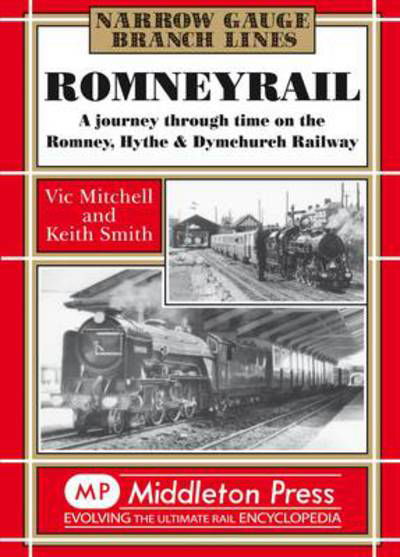 NARROW GAUGE
BRANCH LINES

ROMNEYRAIL

A journey through time on the
Romney, Hythe & Dymchurch Railway

Vic Mitchell
and
Keith Smith

MP Middleton Press
EVOLVING THE ULTIMATE RAIL ENCYCLOPEDIA